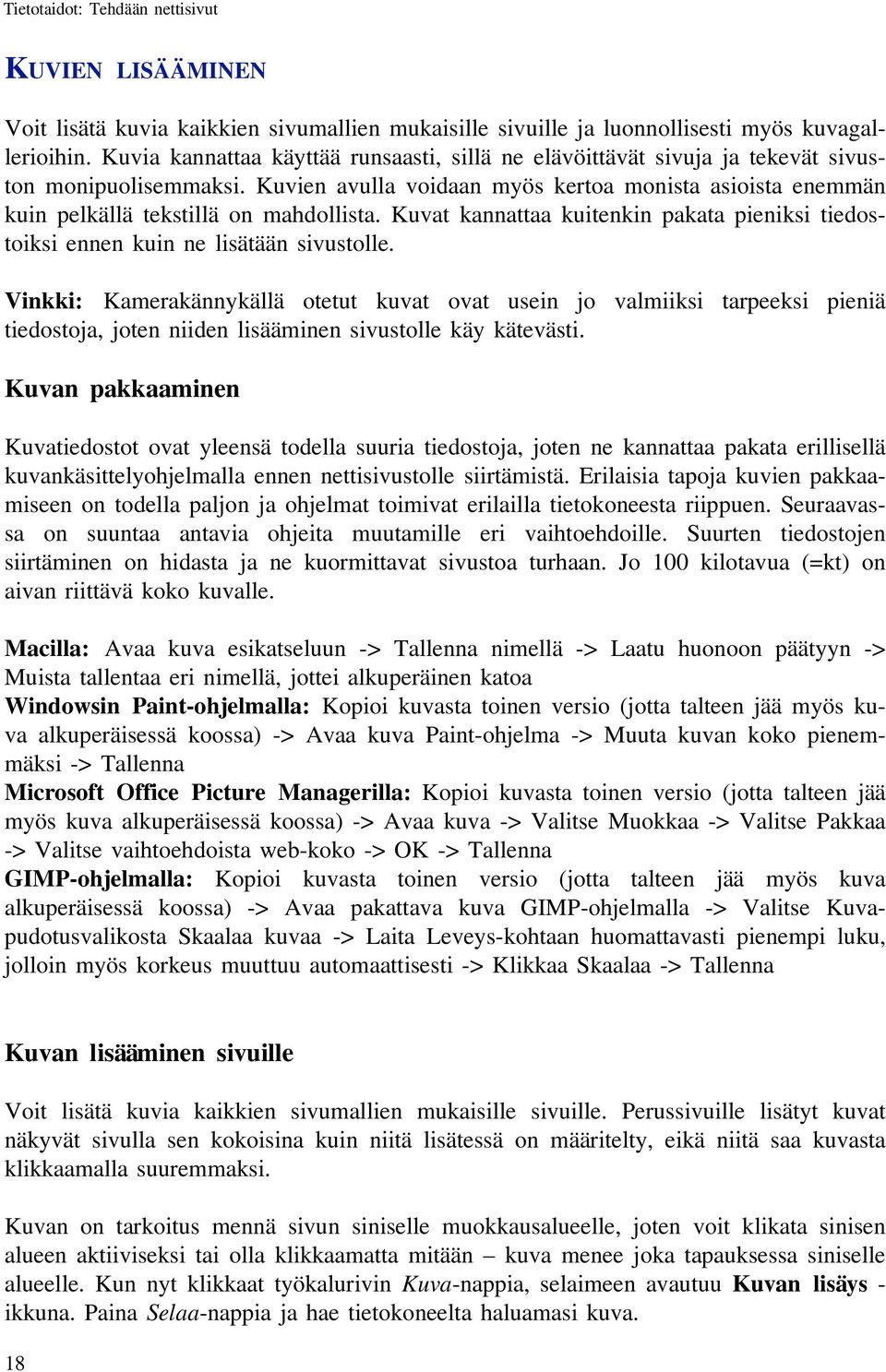 Tietotaidot: Tehdään nettisivut

KUVIEN LISÄÄMINEN

Voit lisätä kuvia kaikkien sivumallien mukaisille sivuille ja luonnollisesti myös kuvagallerioihin. Kuvia kannattaa käyttää runsaasti, sillä ne elävöittävät sivuja ja tekevät sivuston monipuolisemmaksi. Kuvien avulla voidaan myös kertoa monista asioista enemmän kuin pelkällä tekstillä on mahdollista. Kuvat kannattaa kuitenkin pakata pieniksi tiedostoiksi ennen kuin ne lisätään sivustolle.

Vinkki: Kamerakännykällä otetut kuvat ovat usein jo valmiiksi tarpeeksi pieniä tiedostoja, joten niiden lisääminen sivustolle käy kätevästi.

Kuvan pakkaaminen

Kuvatiedostot ovat yleensä todella suuria tiedostoja, joten ne kannattaa pakata erillisellä kuvankäsittelyohjelmalla ennen nettisivustolle siirtämistä. Erilaisia tapoja kuvien pakkaamiseen on todella paljon ja ohjelmat toimivat erilailla tietokoneesta riippuen. Seuraavassa on suuntaa antavia ohjeita muutamille eri vaihtoehdoille. Suurten tiedostojen siirtäminen on hidasta ja ne kuormittavat sivustoa turhaan. Jo 100 kilotavua (=kt) on aivan riittävä koko kuvalle.

Macilla: Avaa kuva esikatseluun -> Tallenna nimellä -> Laatu huonoon päätyyn -> Muista tallentaa eri nimellä, jottei alkuperäinen katoa
Windowsin Paint-ohjelmalla: Kopioi kuvasta toinen versio (jotta talteen jää myös kuva alkuperäisessä koossa) -> Avaa kuva Paint-ohjelma -> Muuta kuvan koko pienemmäksi -> Tallenna
Microsoft Office Picture Managerilla: Kopioi kuvasta toinen versio (jotta talteen jää myös kuva alkuperäisessä koossa) -> Avaa kuva -> Valitse Muokkaa -> Valitse Pakkaa -> Valitse vaihtoehdoista web-koko -> OK -> Tallenna
GIMP-ohjelmalla: Kopioi kuvasta toinen versio (jotta talteen jää myös kuva alkuperäisessä koossa) -> Avaa pakattava kuva GIMP-ohjelmalla -> Valitse Kuvapudotusvalikosta Skaalaa kuvaa -> Laita Leveys-kohtaan huomattavasti pienempi luku, jolloin myös korkeus muuttuu automaattisesti -> Klikkaa Skaalaa -> Tallenna

Kuvan lisääminen sivuille

Voit lisätä kuvia kaikkien sivumallien mukaisille sivuille. Perussivuille lisätyt kuvat näkyvät sivulla sen kokoisina kuin niitä lisätessä on määritelty, eikä niitä saa kuvasta klikkaamalla suuremmaksi.

Kuvan on tarkoitus mennä sivun siniselle muokkausalueelle, joten voit klikata sinisen alueen aktiiviseksi tai olla klikkaamatta mitään – kuva menee joka tapauksessa siniselle alueelle. Kun nyt klikkaat työkalurivin Kuva-nappia, selaimeen avautuu Kuvan lisäys -ikkuna. Paina Selaa-nappia ja hae tietokoneelta haluamasi kuva.

18